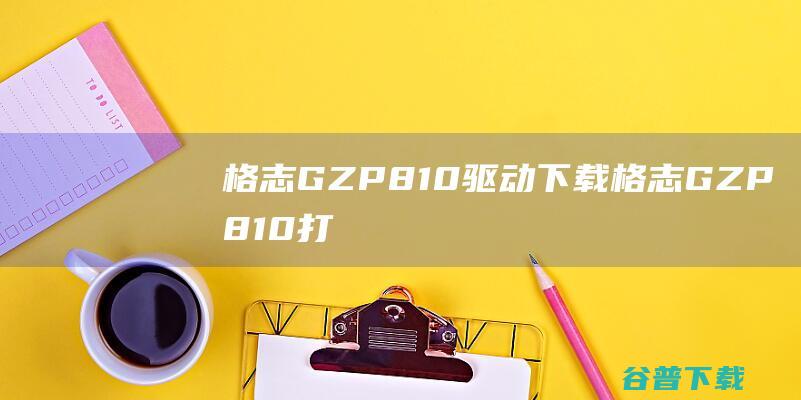 TO DO LIST

格志GZP810驱动下载格志GZP810打

谷普下载